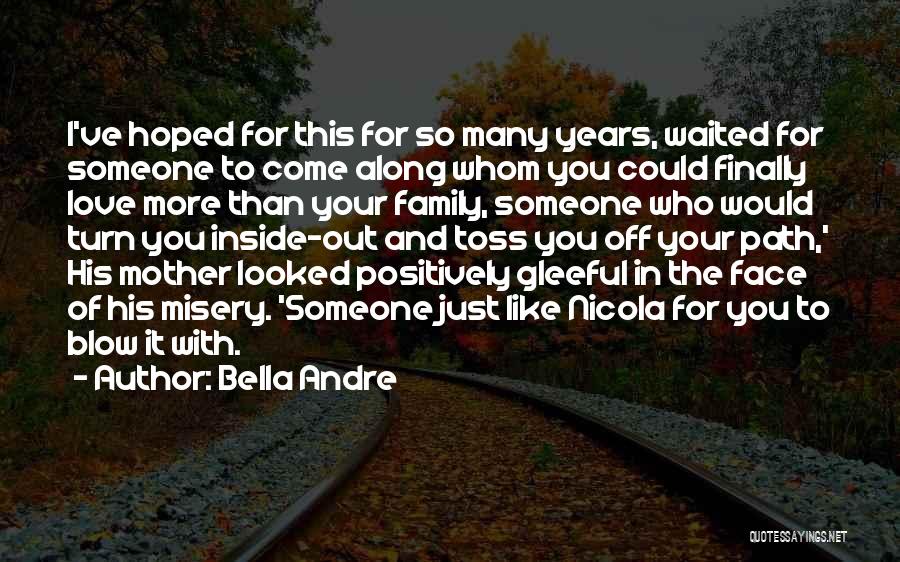 I've hoped for this for so many years, waited for someone to come along whom you could finally love more than your family, someone who would turn you inside-out and toss you off your path,' His mother looked positively gleeful in the face of his misery. 'Someone just like Nicola for you to blow it with.
- Author: Bella Andre

QUOTESSAYINGS.NET